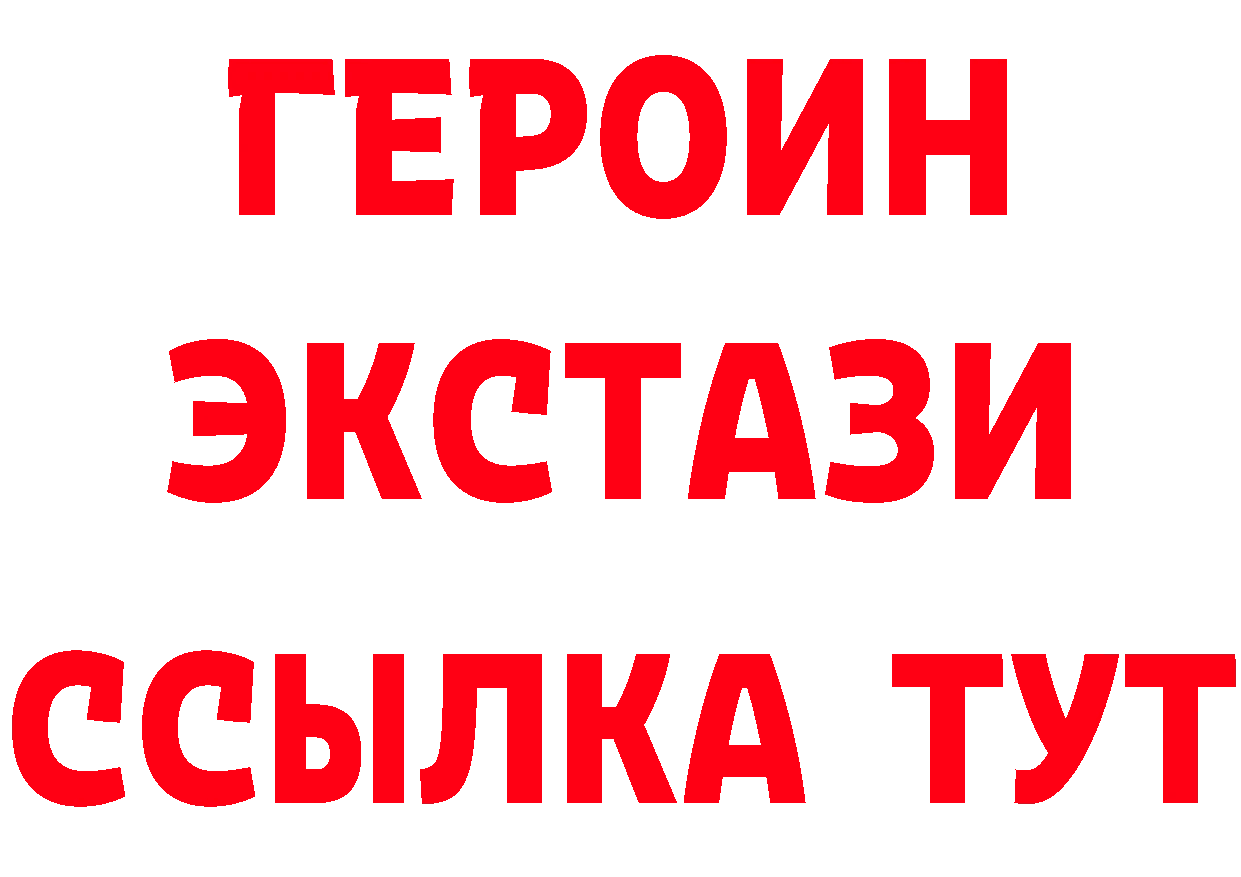 ГЕРОИН
ЭКСТАЗИ
ССЫЛКА ТУТ